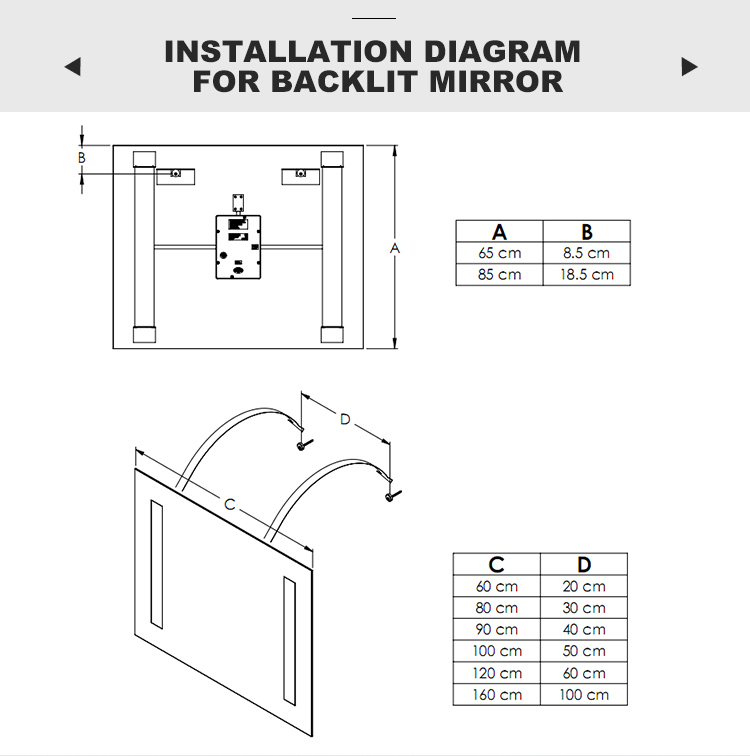 INSTALLATION DIAGRAM FOR BACKLIT MIRROR

B

A

| A | B |
|---|---|
| 65 cm | 8.5 cm |
| 85 cm | 18.5 cm |

D

C

| C | D |
|---|---|
| 60 cm | 20 cm |
| 80 cm | 30 cm |
| 90 cm | 40 cm |
| 100 cm | 50 cm |
| 120 cm | 60 cm |
| 160 cm | 100 cm |